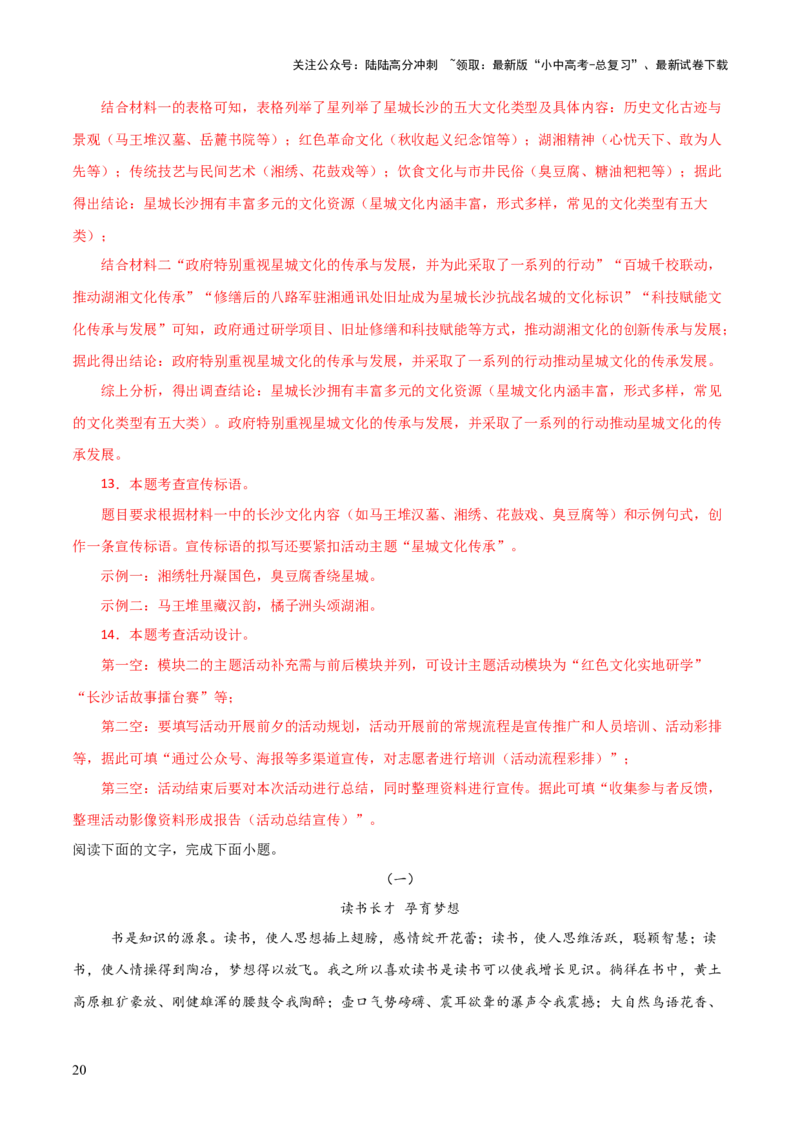 关注公众号：陆陆高分冲刺 ~领取：最新版“小中高考-总复习”、最新试卷下载

结合材料一的表格可知，表格列举了星列举了星城长沙的五大文化类型及具体内容：历史文化古迹与景观（马王堆汉墓、岳麓书院等）；红色革命文化（秋收起义纪念馆等）；湖湘精神（心忧天下、敢为人先等）；传统技艺与民间艺术（湘绣、花鼓戏等）；饮食文化与市井民俗（臭豆腐、糖油粑粑等）；据此得出结论：星城长沙拥有丰富多元的文化资源（星城文化内涵丰富，形式多样，常见的文化类型有五大类）；

结合材料二“政府特别重视星城文化的传承与发展，并为此采取了一系列的行动”“百城千校联动，推动湖湘文化传承”“修缮后的八路军驻湘通讯处旧址成为星城长沙抗战名城的文化标识”“科技赋能文化传承与发展”可知，政府通过研学项目、旧址修缮和科技赋能等方式，推动湖湘文化的创新传承与发展；据此得出结论：政府特别重视星城文化的传承与发展，并采取了一系列的行动推动星城文化的传承发展。

综上分析，得出调查结论：星城长沙拥有丰富多元的文化资源（星城文化内涵丰富，形式多样，常见的文化类型有五大类）。政府特别重视星城文化的传承与发展，并采取了一系列的行动推动星城文化的传承发展。

13．本题考查宣传标语。

题目要求根据材料一中的长沙文化内容（如马王堆汉墓、湘绣、花鼓戏、臭豆腐等）和示例句式，创作一条宣传标语。宣传标语的拟写还要紧扣活动主题“星城文化传承”。

示例一：湘绣牡丹凝国色，臭豆腐香绕星城。

示例二：马王堆里藏汉韵，橘子洲头颂湖湘。

14．本题考查活动设计。

第一空：模块二的主题活动补充需与前后模块并列，可设计主题活动模块为“红色文化实地研学”“长沙话故事擂台赛”等；

第二空：要填写活动开展前夕的活动规划，活动开展前的常规流程是宣传推广和人员培训、活动彩排等，据此可填“通过公众号、海报等多渠道宣传，对志愿者进行培训（活动流程彩排）”；

第三空：活动结束后要对本次活动进行总结，同时整理资料进行宣传。据此可填“收集参与者反馈，整理活动影像资料形成报告（活动总结宣传）”。

阅读下面的文字，完成下面小题。

（一）

读书长才 孕育梦想

书是知识的源泉。读书，使人思想插上翅膀，感情绽开花蕾；读书，使人思维活跃，聪颖智慧；读书，使人情操得到陶冶，梦想得以放飞。我之所以喜欢读书是读书可以使我增长见识。徜徉在书中，黄土高原粗犷豪放、刚健雄浑的腰鼓令我陶醉；壶口气势磅礴、震耳欲聋的瀑声令我震撼；大自然鸟语花香、

20